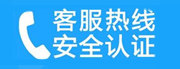 客服热线
安全认证